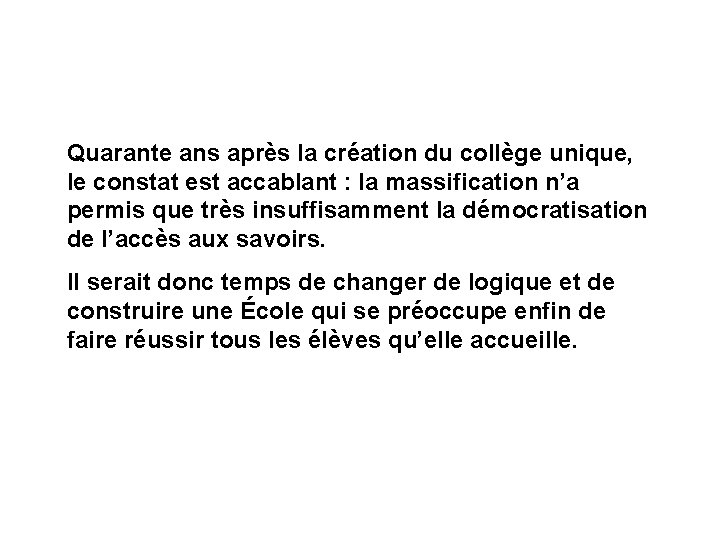 Quarante ans après la création du collège unique, le constat est accablant : la massification n’a permis que très insuffisamment la démocratisation de l’accès aux savoirs.

Il serait donc temps de changer de logique et de construire une École qui se préoccupe enfin de faire réussir tous les élèves qu’elle accueille.